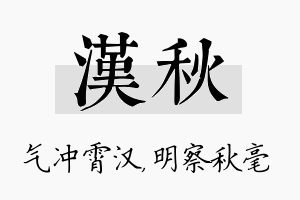 漢秋

气冲霄汉，明察秋毫